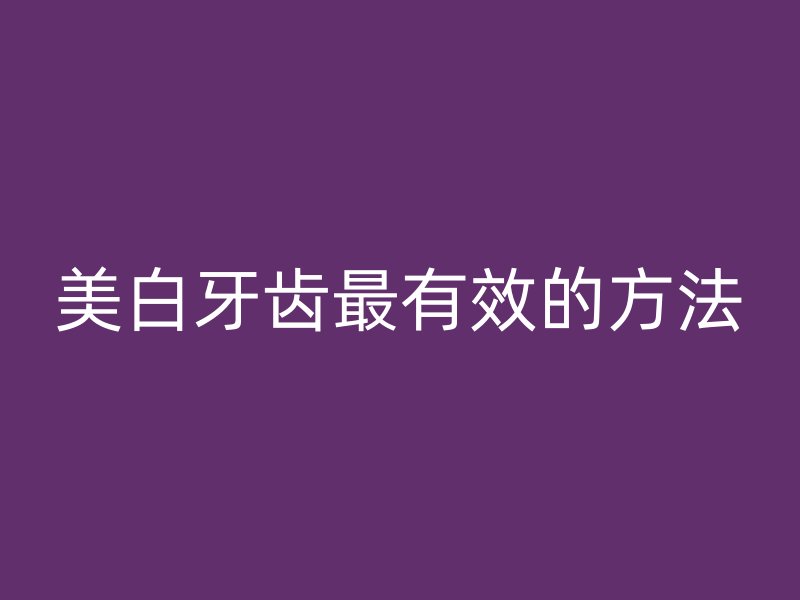 美白牙齿最有效的方法